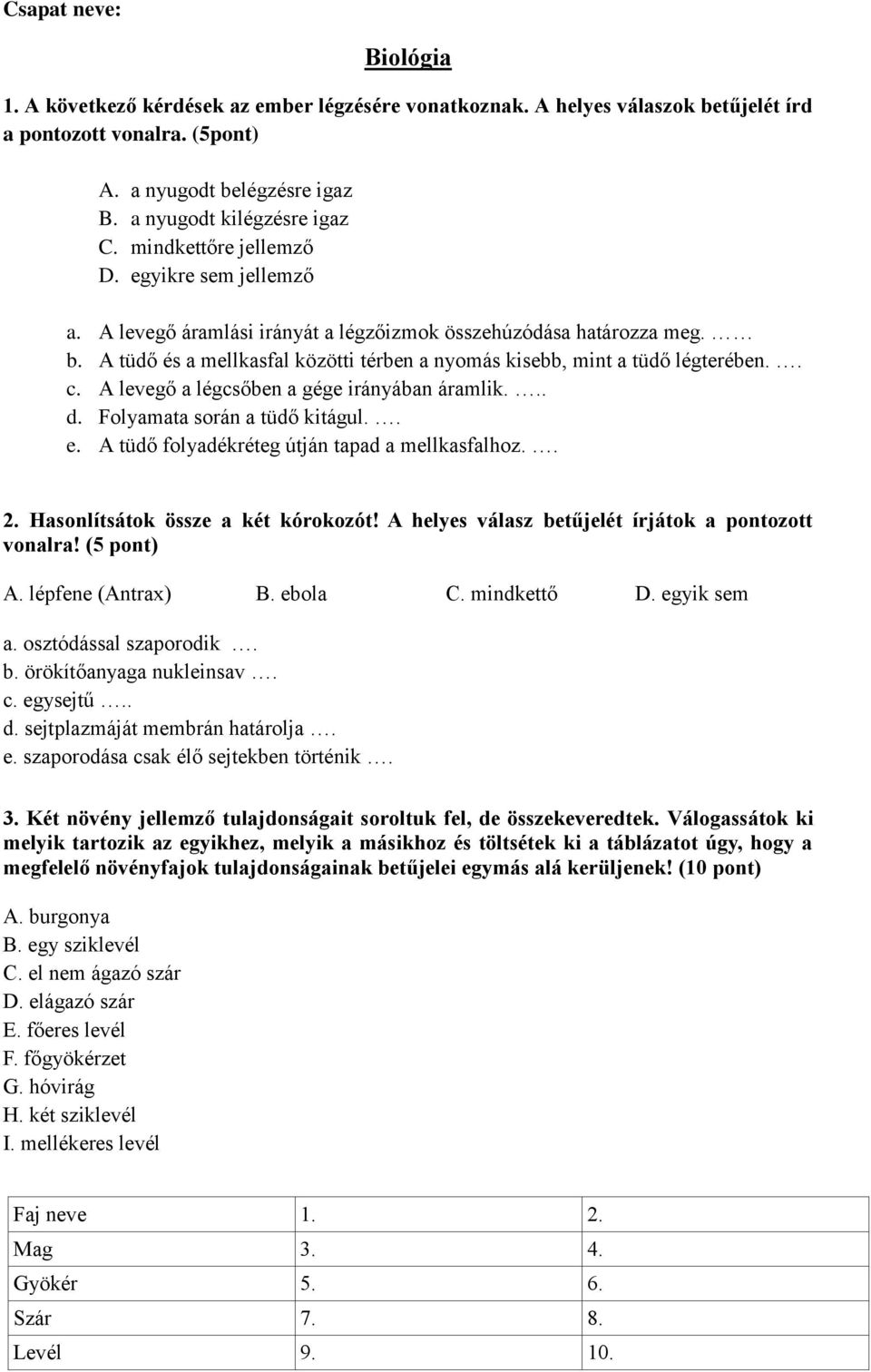 Csapat neve:

Biológia

1. A következő kérdések az ember légzésére vonatkoznak. A helyes válaszok betűjelét írd a pontozott vonalra. (5pont)

A. a nyugodt belégzésre igaz
B. a nyugodt kilégzésre igaz
C. mindkettőre jellemző
D. egyikre sem jellemző

a. A levegő áramlási irányát a légzőizmok összehúzódása határozza meg. ……
b. A tüdő és a mellkasfal közötti térben a nyomás kisebb, mint a tüdő légterében. .…
c. A levegő a légcsőben a gége irányában áramlik. …..
d. Folyamata során a tüdő kitágul. .…
e. A tüdő folyadékréteg útján tapad a mellkasfalhoz. .…

2. Hasonlítsátok össze a két kórokozót! A helyes válasz betűjelét írjátok a pontozott vonalra! (5 pont)

A. lépfene (Antrax) B. ebola C. mindkettő D. egyik sem

a. osztódással szaporodik .…
b. örökítőanyaga nukleinsav .…
c. egysejtű …..
d. sejtplazmáját membrán határolja .…
e. szaporodása csak élő sejtekben történik .…

3. Két növény jellemző tulajdonságait soroltuk fel, de összekeveredtek. Válogassátok ki melyik tartozik az egyikhez, melyik a másikhoz és töltsétek ki a táblázatot úgy, hogy a megfelelő növényfajok tulajdonságainak betűjelei egymás alá kerüljenek! (10 pont)

A. burgonya
B. egy sziklevél
C. el nem ágazó szár
D. elágazó szár
E. főeres levél
F. főgyökérzet
G. hóvirág
H. két sziklevél
I. mellékeres levél

| Faj neve | 1. | 2. |
|---|---|---|
| Mag | 3. | 4. |
| Gyökér | 5. | 6. |
| Szár | 7. | 8. |
| Levél | 9. | 10. |